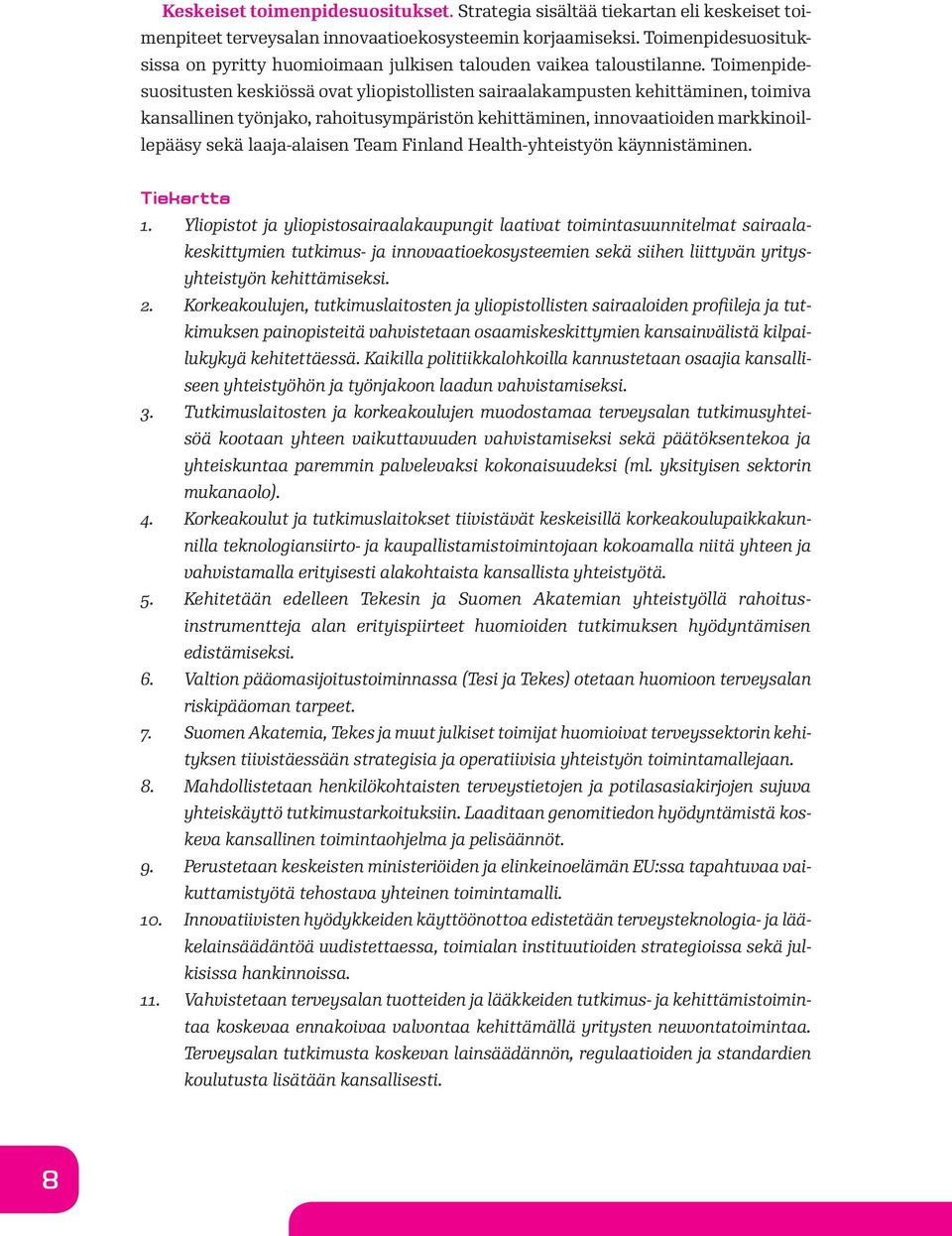 Keskeiset toimenpidesuositukset. Strategia sisältää tiekartan eli keskeiset toimenpiteet terveysalan innovaatioekosysteemin korjaamiseksi. Toimenpidesuosituksissa on pyritty huomioimaan julkisen talouden vaikea taloustilanne. Toimenpidesuositusten keskiössä ovat yliopistollisten sairaalakampusten kehittäminen, toimiva kansallinen työnjako, rahoitusympäristön kehittäminen, innovaatioiden markkinoillepääsy sekä laaja-alaisen Team Finland Health-yhteistyön käynnistäminen.

Tiekartta

1. Yliopistot ja yliopistosairaalakaupungit laativat toimintasuunnitelmat sairaalakeskittymien tutkimus- ja innovaatioekosysteemien sekä siihen liittyvän yritysyhteistyön kehittämiseksi.
2. Korkeakoulujen, tutkimuslaitosten ja yliopistollisten sairaaloiden profiileja ja tutkimuksen painopisteitä vahvistetaan osaamiskeskittymien kansainvälistä kilpailukykyä kehitettäessä. Kaikilla politiikkalohkoilla kannustetaan osaajia kansalliseen yhteistyöhön ja työnjakoon laadun vahvistamiseksi.
3. Tutkimuslaitosten ja korkeakoulujen muodostamaa terveysalan tutkimusyhteisöä kootaan yhteen vaikuttavuuden vahvistamiseksi sekä päätöksentekoa ja yhteiskuntaa paremmin palvelevaksi kokonaisuudeksi (ml. yksityisen sektorin mukanaolo).
4. Korkeakoulut ja tutkimuslaitokset tiivistävät keskeisillä korkeakoulupaikkakunnilla teknologiansiirto- ja kaupallistamistoimintojaan kokoamalla niitä yhteen ja vahvistamalla erityisesti alakohtaista kansallista yhteistyötä.
5. Kehitetään edelleen Tekesin ja Suomen Akatemian yhteistyöllä rahoitusinstrumentteja alan erityispiirteet huomioiden tutkimuksen hyödyntämisen edistämiseksi.
6. Valtion pääomasijoitustoiminnassa (Tesi ja Tekes) otetaan huomioon terveysalan riskipääoman tarpeet.
7. Suomen Akatemia, Tekes ja muut julkiset toimijat huomioivat terveyssektorin kehityksen tiivistäessään strategisia ja operatiivisia yhteistyön toimintamallejaan.
8. Mahdollistetaan henkilökohtaisten terveystietojen ja potilasasiakirjojen sujuva yhteiskäyttö tutkimustarkoituksiin. Laaditaan genomitiedon hyödyntämistä koskeva kansallinen toimintaohjelma ja pelisäännöt.
9. Perustetaan keskeisten ministeriöiden ja elinkeinoelämän EU:ssa tapahtuvaa vaikuttamistyötä tehostava yhteinen toimintamalli.
10. Innovatiivisten hyödykkeiden käyttöönottoa edistetään terveysteknologia- ja lääkelainsäädäntöä uudistettaessa, toimialan instituutioiden strategioissa sekä julkisissa hankinnoissa.
11. Vahvistetaan terveysalan tuotteiden ja lääkkeiden tutkimus- ja kehittämistoimintaa koskevaa ennakoivaa valvontaa kehittämällä yritysten neuvontatoimintaa. Terveysalan tutkimusta koskevan lainsäädännön, regulaatioiden ja standardien koulutusta lisätään kansallisesti.

8